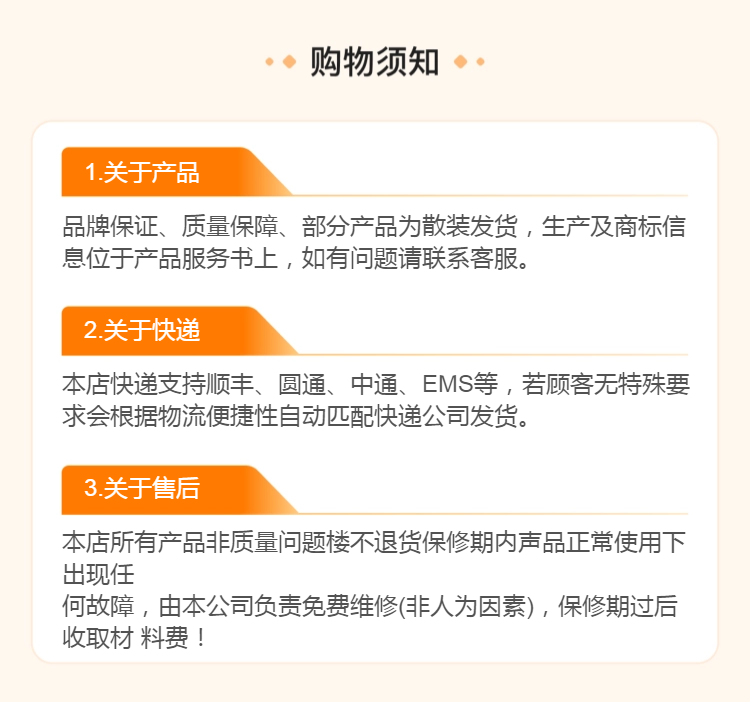 购物须知

1.关于产品

品牌保证、质量保障、部分产品为散装发货，生产及商标信息位于产品服务书上，如有问题请联系客服。

2.关于快递

本店快递支持顺丰、圆通、中通、EMS等，若顾客无特殊要求会根据物流便捷性自动匹配快递公司发货。

3.关于售后

本店所有产品非质量问题楼不退货保修期内声品正常使用下出现任
何故障，由本公司负责免费维修(非人为因素)，保修期过后收取材 料费！